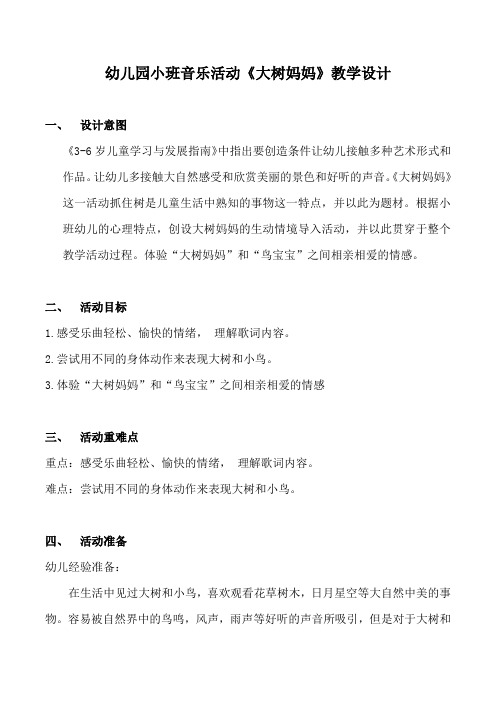 幼儿园小班音乐活动《大树妈妈》教学设计

一、 设计意图

《3-6 岁儿童学习与发展指南》中指出要创造条件让幼儿接触多种艺术形式和作品。让幼儿多接触大自然感受和欣赏美丽的景色和好听的声音。《大树妈妈》这一活动抓住树是儿童生活中熟知的事物这一特点，并以此为题材。根据小班幼儿的心理特点，创设大树妈妈的生动情境导入活动，并以此贯穿于整个教学活动过程。体验“大树妈妈”和“鸟宝宝”之间相亲相爱的情感。

二、 活动目标

1.感受乐曲轻松、愉快的情绪， 理解歌词内容。

2.尝试用不同的身体动作来表现大树和小鸟。

3.体验“大树妈妈”和“鸟宝宝”之间相亲相爱的情感

三、 活动重难点

重点：感受乐曲轻松、愉快的情绪， 理解歌词内容。

难点：尝试用不同的身体动作来表现大树和小鸟。

四、 活动准备

幼儿经验准备：

在生活中见过大树和小鸟，喜欢观看花草树木，日月星空等大自然中美的事物。容易被自然界中的鸟鸣，风声，雨声等好听的声音所吸引，但是对于大树和